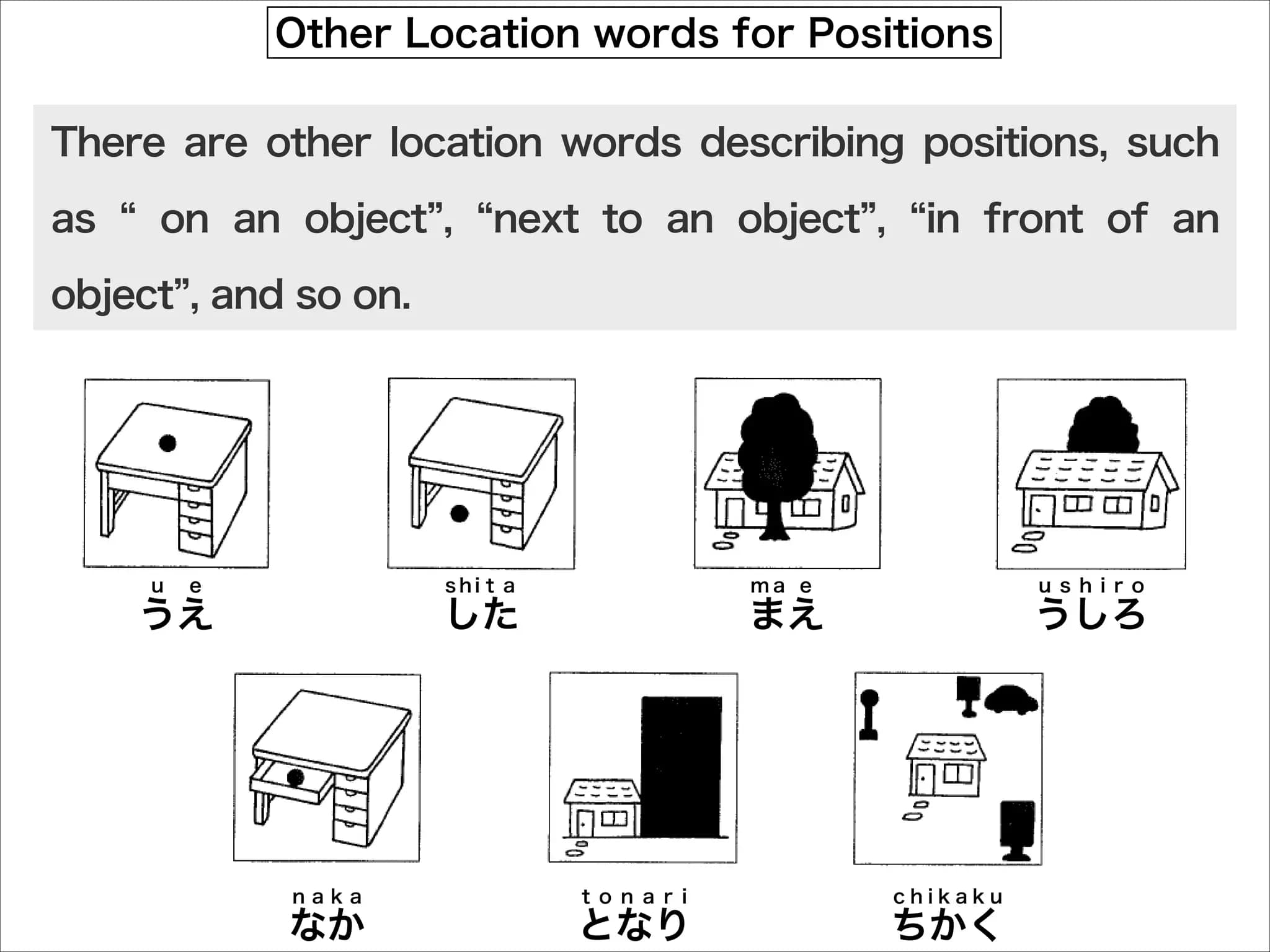 Other Location words for Positions

There are other location words describing positions, such as " on an object", "next to an object", "in front of an object", and so on.

u e
うえ

shita
した

ma e
まえ

ushiro
うしろ

naka
なか

tonari
となり

chikaku
ちかく